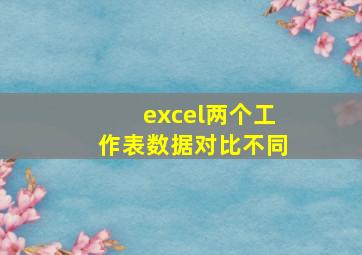 excel两个工作表数据对比不同